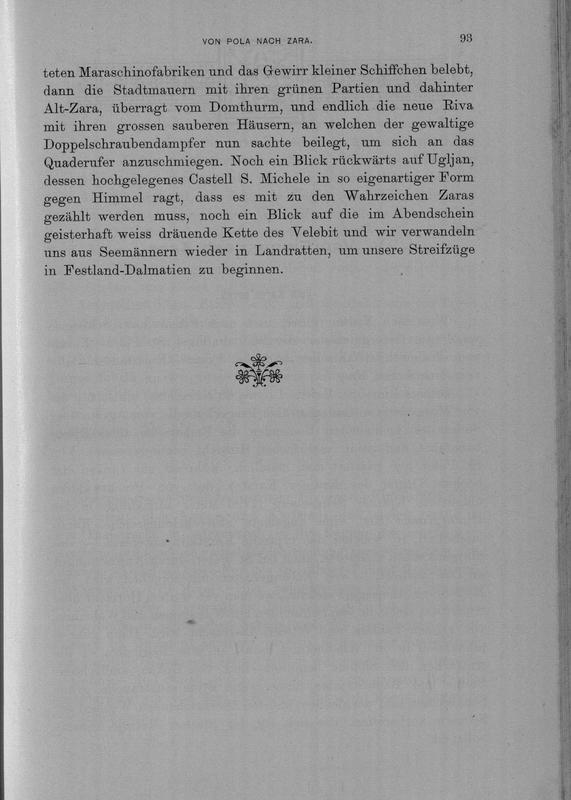 VON POLA NACH ZARA.

93

teten Maraschinofabriken und das Gewirr kleiner Schiffchen belebt, dann die Stadtmauern mit ihren grünen Partien und dahinter Alt-Zara, überragt vom Domthurm, und endlich die neue Riva mit ihren grossen sauberen Häusern, an welchen der gewaltige Doppelschraubendampfer nun sachte beilegt, um sich an das Quaderufer anzuschmiegen. Noch ein Blick rückwärts auf Ugljan, dessen hochgelegenes Castell S. Michele in so eigenartiger Form gegen Himmel ragt, dass es mit zu den Wahrzeichen Zaras gezählt werden muss, noch ein Blick auf die im Abendschein geisterhaft weiss dräuende Kette des Velebit und wir verwandeln uns aus Seemännern wieder in Landratten, um unsere Streifzüge in Festland-Dalmatien zu beginnen.